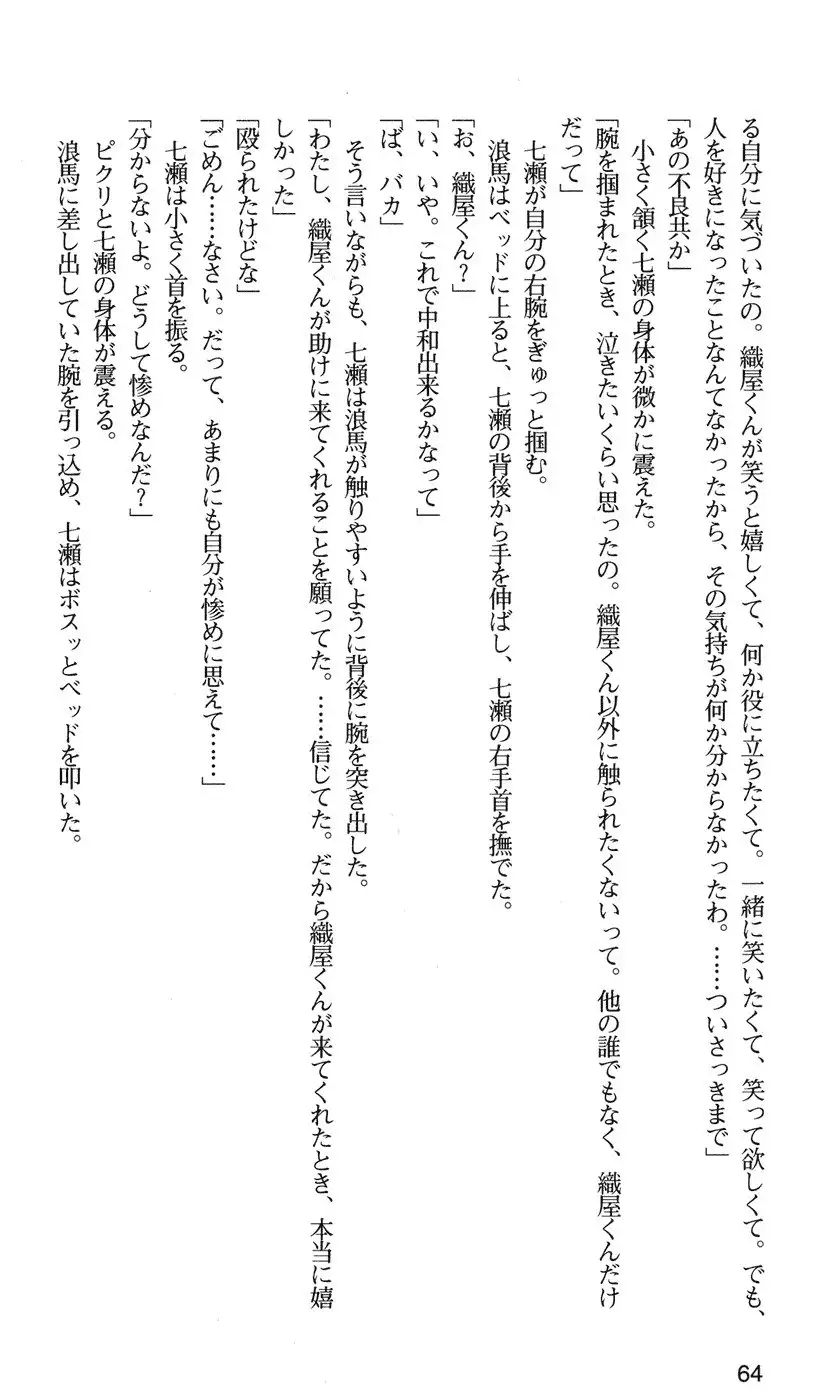 る自分に気づいたの。織屋くんが笑うと嬉しくて、何か役に立ちたくて。一緒に笑いたくて、笑って欲しくて。でも、人を好きになったことなんてなかったから、その気持ちが何か分からなかったわ。……ついさっきまで」

「あの不良共か」

小さく頷く七瀬の身体が微かに震えた。

「腕を掴まれたとき、泣きたいくらい思ったの。織屋くん以外に触られたくないって。他の誰でもなく、織屋くんだけだって」

七瀬が自分の右腕をぎゅっと掴む。

浪馬はベッドに上ると、七瀬の背後から手を伸ばし、七瀬の右手首を撫でた。

「お、織屋くん?」

「い、いや。これで中和出来るかなって」

「ば、バカ」

そう言いながらも、七瀬は浪馬が触りやすいように背後に腕を突き出した。

「わたし、織屋くんが助けに来てくれることを願ってた。……信じてた。だから織屋くんが来てくれたとき、本当に嬉しかった」

「殴られたけどな」

「ごめん……なさい。だって、あまりにも自分が惨めに思えて……」

七瀬は小さく首を振る。

「分からないよ。どうして惨めなんだ?」

ピクリと七瀬の身体が震える。

浪馬に差し出していた腕を引っ込め、七瀬はボスッとベッドを叩いた。

64